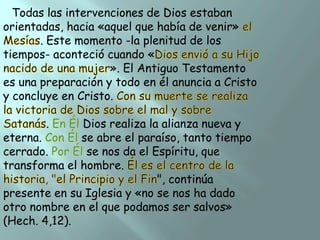 Todas las intervenciones de Dios estaban orientadas, hacia «aquel que había de venir» el Mesías. Este momento -la plenitud de los tiempos- aconteció cuando «Dios envió a su Hijo nacido de una mujer». El Antiguo Testamento es una preparación y todo en él anuncia a Cristo y concluye en Cristo. Con su muerte se realiza la victoria de Dios sobre el mal y sobre Satanás. En Él Dios realiza la alianza nueva y eterna. Con Él se abre el paraíso, tanto tiempo cerrado. Por Él se nos da el Espíritu, que transforma el hombre. Él es el centro de la historia, "el Principio y el Fin", continúa presente en su Iglesia y «no se nos ha dado otro nombre en el que podamos ser salvos» (Hech. 4,12).